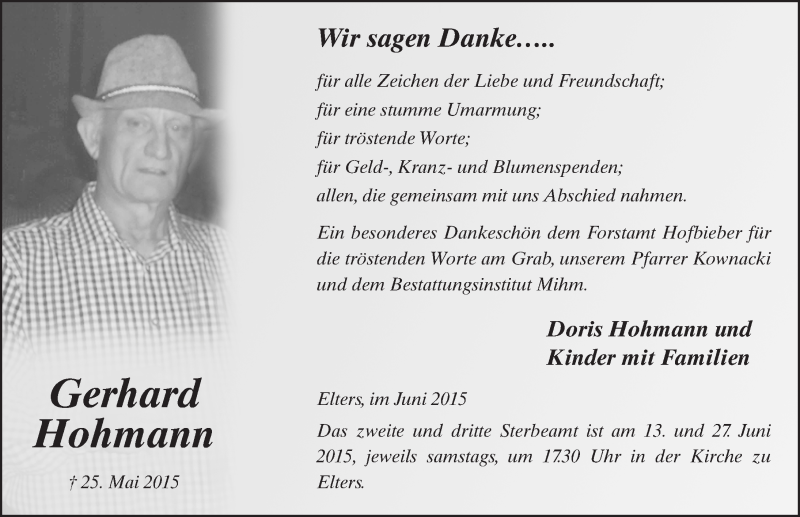 Gerhard Hohmann

† 25. Mai 2015

Wir sagen Danke…..

für alle Zeichen der Liebe und Freundschaft;
für eine stumme Umarmung;
für tröstende Worte;
für Geld-, Kranz- und Blumenspenden;
allen, die gemeinsam mit uns Abschied nahmen.

Ein besonderes Dankeschön dem Forstamt Hofbieber für die tröstenden Worte am Grab, unserem Pfarrer Kownacki und dem Bestattungsinstitut Mihm.

Doris Hohmann und
Kinder mit Familien

Elters, im Juni 2015

Das zweite und dritte Sterbeamt ist am 13. und 27. Juni 2015, jeweils samstags, um 17.30 Uhr in der Kirche zu Elters.